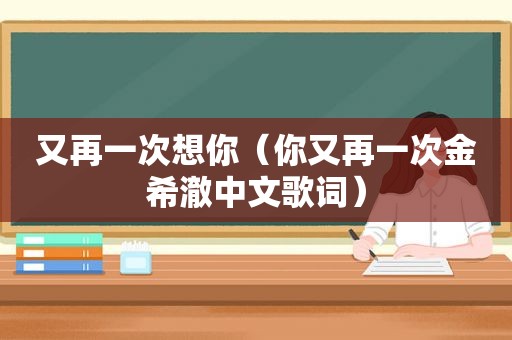 又再一次想你（你又再一次金希澈中文歌词）